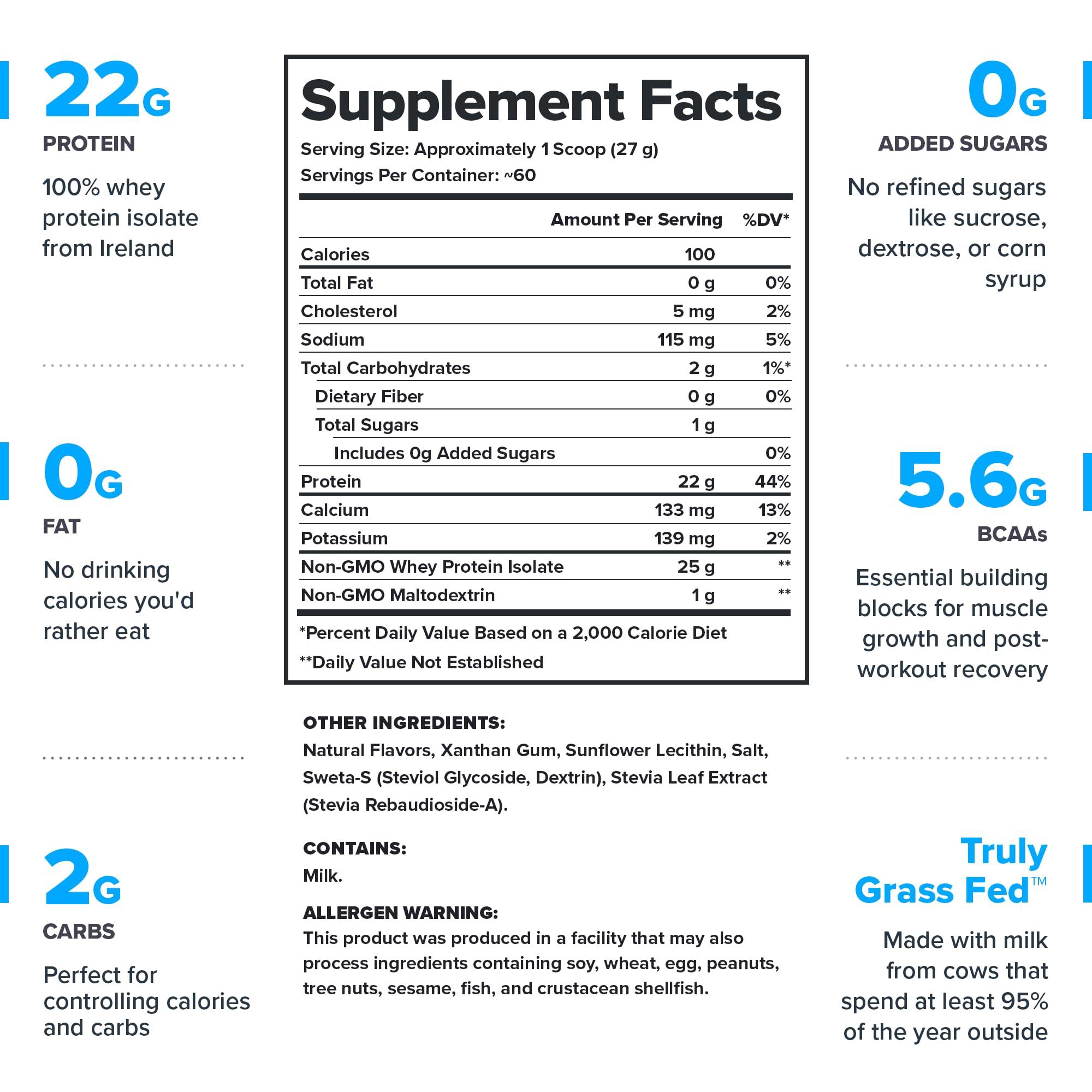 22G
PROTEIN
100% whey protein isolate from Ireland

0G
FAT
No drinking calories you'd rather eat

2G
CARBS
Perfect for controlling calories and carbs

Supplement Facts
Serving Size: Approximately 1 Scoop (27 g)
Servings Per Container: ~60

| | Amount Per Serving | %DV* |
|---|---|---|
| Calories | 100 | |
| Total Fat | 0 g | 0% |
| Cholesterol | 5 mg | 2% |
| Sodium | 115 mg | 5% |
| Total Carbohydrates | 2 g | 1%* |
| Dietary Fiber | 0 g | 0% |
| Total Sugars | 1 g | |
| Includes 0g Added Sugars | | 0% |
| Protein | 22 g | 44% |
| Calcium | 133 mg | 13% |
| Potassium | 139 mg | 2% |
| Non-GMO Whey Protein Isolate | 25 g | ** |
| Non-GMO Maltodextrin | 1 g | ** |

*Percent Daily Value Based on a 2,000 Calorie Diet
**Daily Value Not Established

OTHER INGREDIENTS:
Natural Flavors, Xanthan Gum, Sunflower Lecithin, Salt, Sweta-S (Steviol Glycoside, Dextrin), Stevia Leaf Extract (Stevia Rebaudioside-A).

CONTAINS:
Milk.

ALLERGEN WARNING:
This product was produced in a facility that may also process ingredients containing soy, wheat, egg, peanuts, tree nuts, sesame, fish, and crustacean shellfish.

0G
ADDED SUGARS
No refined sugars like sucrose, dextrose, or corn syrup

5.6G
BCAAs
Essential building blocks for muscle growth and post-workout recovery

Truly Grass Fed™
Made with milk from cows that spend at least 95% of the year outside